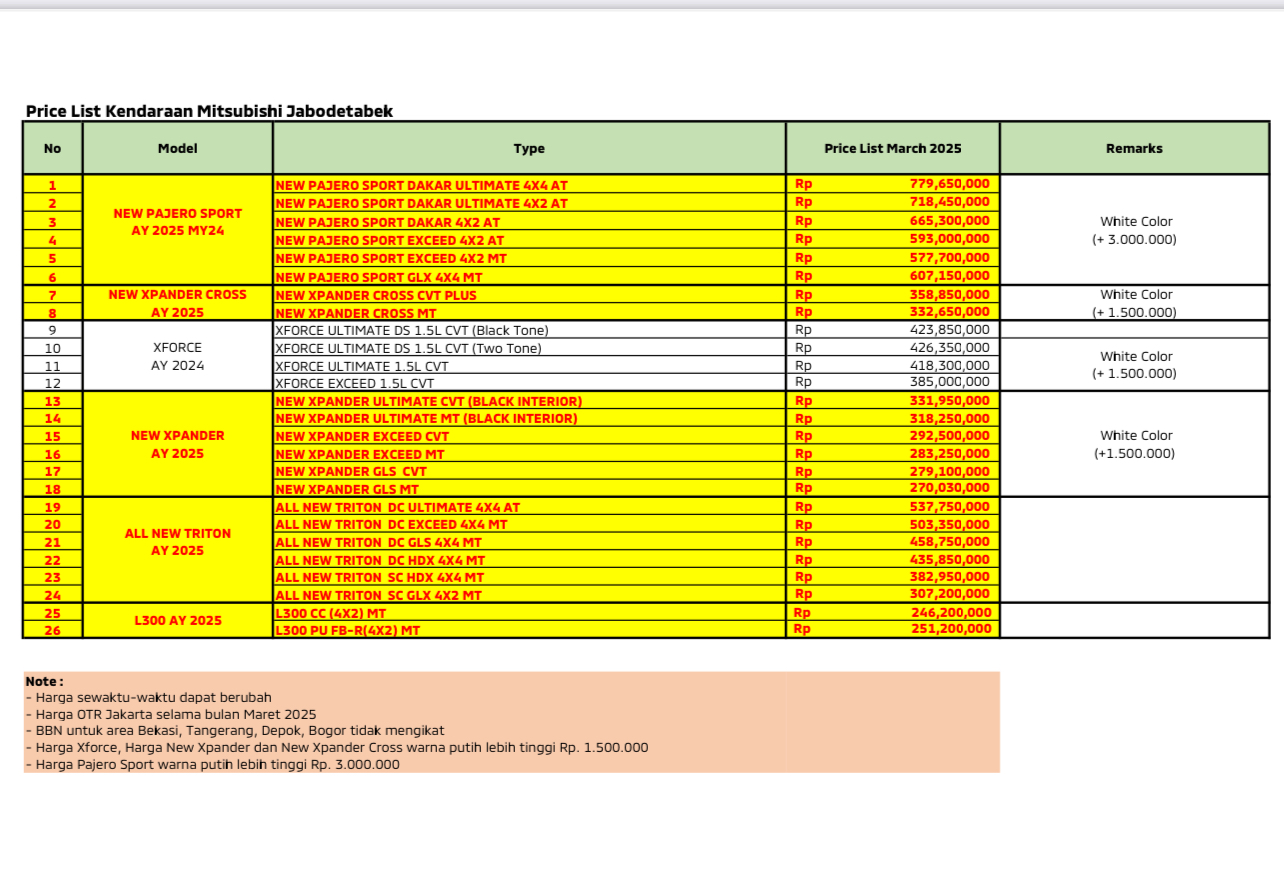 Price List Kendaraan Mitsubishi Jabodetabek

| No | Model | Type | Price List March 2025 | Remarks |
|---|---|---|---|---|
| 1 | NEW PAJERO SPORT AY 2025 MY24 | NEW PAJERO SPORT DAKAR ULTIMATE 4X4 AT | Rp 779,650,000 | White Color (+ 3.000.000) |
| 2 | | NEW PAJERO SPORT DAKAR ULTIMATE 4X2 AT | Rp 718,450,000 | |
| 3 | | NEW PAJERO SPORT DAKAR 4X2 AT | Rp 665,300,000 | |
| 4 | | NEW PAJERO SPORT EXCEED 4X2 AT | Rp 593,000,000 | |
| 5 | | NEW PAJERO SPORT EXCEED 4X2 MT | Rp 577,700,000 | |
| 6 | | NEW PAJERO SPORT GLX 4X4 MT | Rp 607,150,000 | |
| 7 | NEW XPANDER CROSS AY 2025 | NEW XPANDER CROSS CVT PLUS | Rp 358,850,000 | White Color (+ 1.500.000) |
| 8 | | NEW XPANDER CROSS MT | Rp 332,650,000 | |
| 9 | XFORCE AY 2024 | XFORCE ULTIMATE DS 1.5L CVT (Black Tone) | Rp 423,850,000 | |
| 10 | | XFORCE ULTIMATE DS 1.5L CVT (Two Tone) | Rp 426,350,000 | White Color (+ 1.500.000) |
| 11 | | XFORCE ULTIMATE 1.5L CVT | Rp 418,300,000 | |
| 12 | | XFORCE EXCEED 1.5L CVT | Rp 385,000,000 | |
| 13 | NEW XPANDER AY 2025 | NEW XPANDER ULTIMATE CVT (BLACK INTERIOR) | Rp 331,950,000 | White Color (+1.500.000) |
| 14 | | NEW XPANDER ULTIMATE MT (BLACK INTERIOR) | Rp 318,250,000 | |
| 15 | | NEW XPANDER EXCEED CVT | Rp 292,500,000 | |
| 16 | | NEW XPANDER EXCEED MT | Rp 283,250,000 | |
| 17 | | NEW XPANDER GLS CVT | Rp 279,100,000 | |
| 18 | | NEW XPANDER GLS MT | Rp 270,030,000 | |
| 19 | ALL NEW TRITON AY 2025 | ALL NEW TRITON DC ULTIMATE 4X4 AT | Rp 537,750,000 | |
| 20 | | ALL NEW TRITON DC EXCEED 4X4 MT | Rp 503,350,000 | |
| 21 | | ALL NEW TRITON DC GLS 4X4 MT | Rp 458,750,000 | |
| 22 | | ALL NEW TRITON DC HDX 4X4 MT | Rp 435,850,000 | |
| 23 | | ALL NEW TRITON SC HDX 4X4 MT | Rp 382,950,000 | |
| 24 | | ALL NEW TRITON SC GLX 4X2 MT | Rp 307,200,000 | |
| 25 | L300 AY 2025 | L300 CC (4X2) MT | Rp 246,200,000 | |
| 26 | | L300 PU FB-R(4X2) MT | Rp 251,200,000 | |

Note :
- Harga sewaktu-waktu dapat berubah
- Harga OTR Jakarta selama bulan Maret 2025
- BBN untuk area Bekasi, Tangerang, Depok, Bogor tidak mengikat
- Harga Xforce, Harga New Xpander dan New Xpander Cross warna putih lebih tinggi Rp. 1.500.000
- Harga Pajero Sport warna putih lebih tinggi Rp. 3.000.000